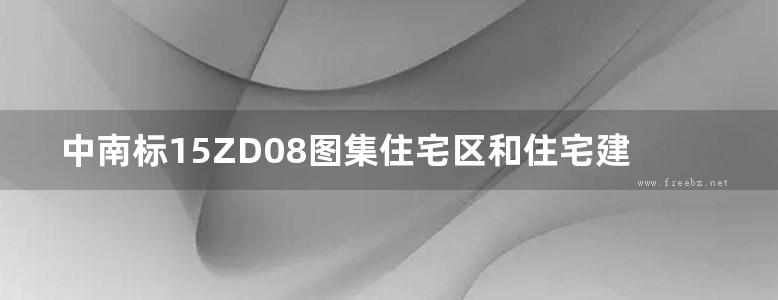 中南标15ZD08图集住宅区和住宅建

www.freebz.net